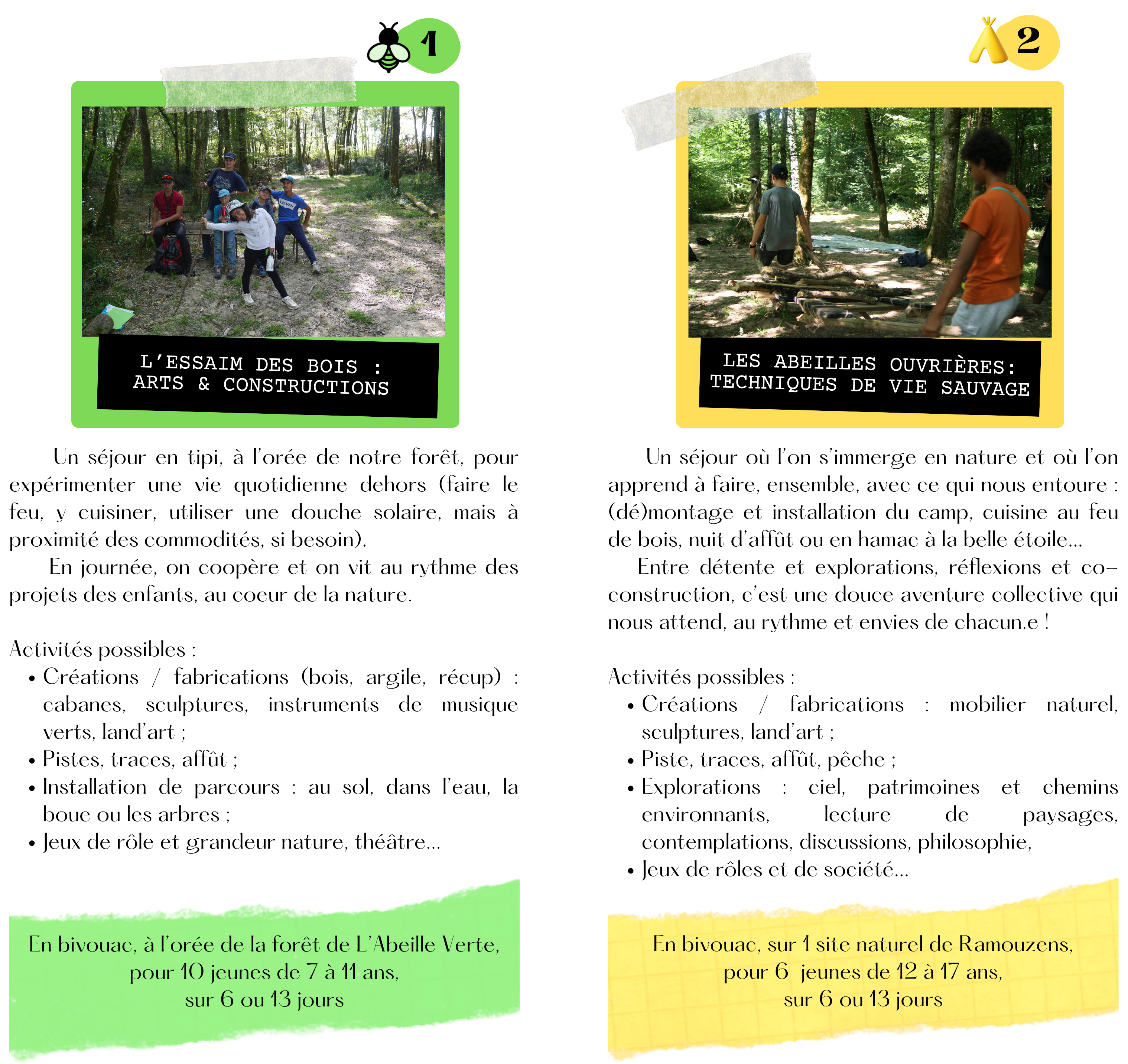 1

L'ESSAIM DES BOIS :
ARTS & CONSTRUCTIONS

Un séjour en tipi, à l'orée de notre forêt, pour expérimenter une vie quotidienne dehors (faire le feu, y cuisiner, utiliser une douche solaire, mais à proximité des commodités, si besoin).

En journée, on coopère et on vit au rythme des projets des enfants, au coeur de la nature.

Activités possibles :
• Créations / fabrications (bois, argile, récup) : cabanes, sculptures, instruments de musique verts, land'art ;
• Pistes, traces, affût ;
• Installation de parcours : au sol, dans l'eau, la boue ou les arbres ;
• Jeux de rôle et grandeur nature, théâtre...

En bivouac, à l'orée de la forêt de L'Abeille Verte, pour 10 jeunes de 7 à 11 ans, sur 6 ou 13 jours

2

LES ABEILLES OUVRIÈRES:
TECHNIQUES DE VIE SAUVAGE

Un séjour où l'on s'immerge en nature et où l'on apprend à faire, ensemble, avec ce qui nous entoure : (dé)montage et installation du camp, cuisine au feu de bois, nuit d'affût ou en hamac à la belle étoile...

Entre détente et explorations, réflexions et co-construction, c'est une douce aventure collective qui nous attend, au rythme et envies de chacun.e !

Activités possibles :
• Créations / fabrications : mobilier naturel, sculptures, land'art ;
• Piste, traces, affût, pêche ;
• Explorations : ciel, patrimoines et chemins environnants, lecture de paysages, contemplations, discussions, philosophie,
• Jeux de rôles et de société...

En bivouac, sur 1 site naturel de Ramouzens, pour 6 jeunes de 12 à 17 ans, sur 6 ou 13 jours